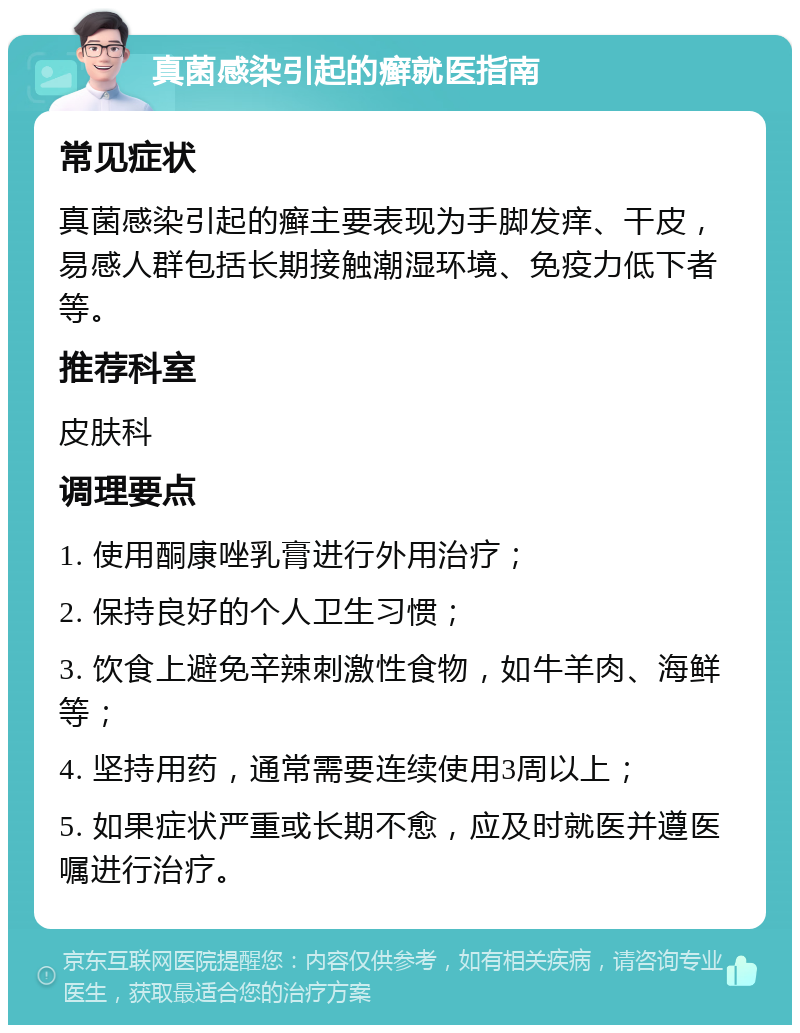 真菌感染引起的癣就医指南

常见症状

真菌感染引起的癣主要表现为手脚发痒、干皮，易感人群包括长期接触潮湿环境、免疫力低下者等。

推荐科室

皮肤科

调理要点

1. 使用酮康唑乳膏进行外用治疗；

2. 保持良好的个人卫生习惯；

3. 饮食上避免辛辣刺激性食物，如牛羊肉、海鲜等；

4. 坚持用药，通常需要连续使用3周以上；

5. 如果症状严重或长期不愈，应及时就医并遵医嘱进行治疗。

京东互联网医院提醒您：内容仅供参考，如有相关疾病，请咨询专业医生，获取最适合您的治疗方案